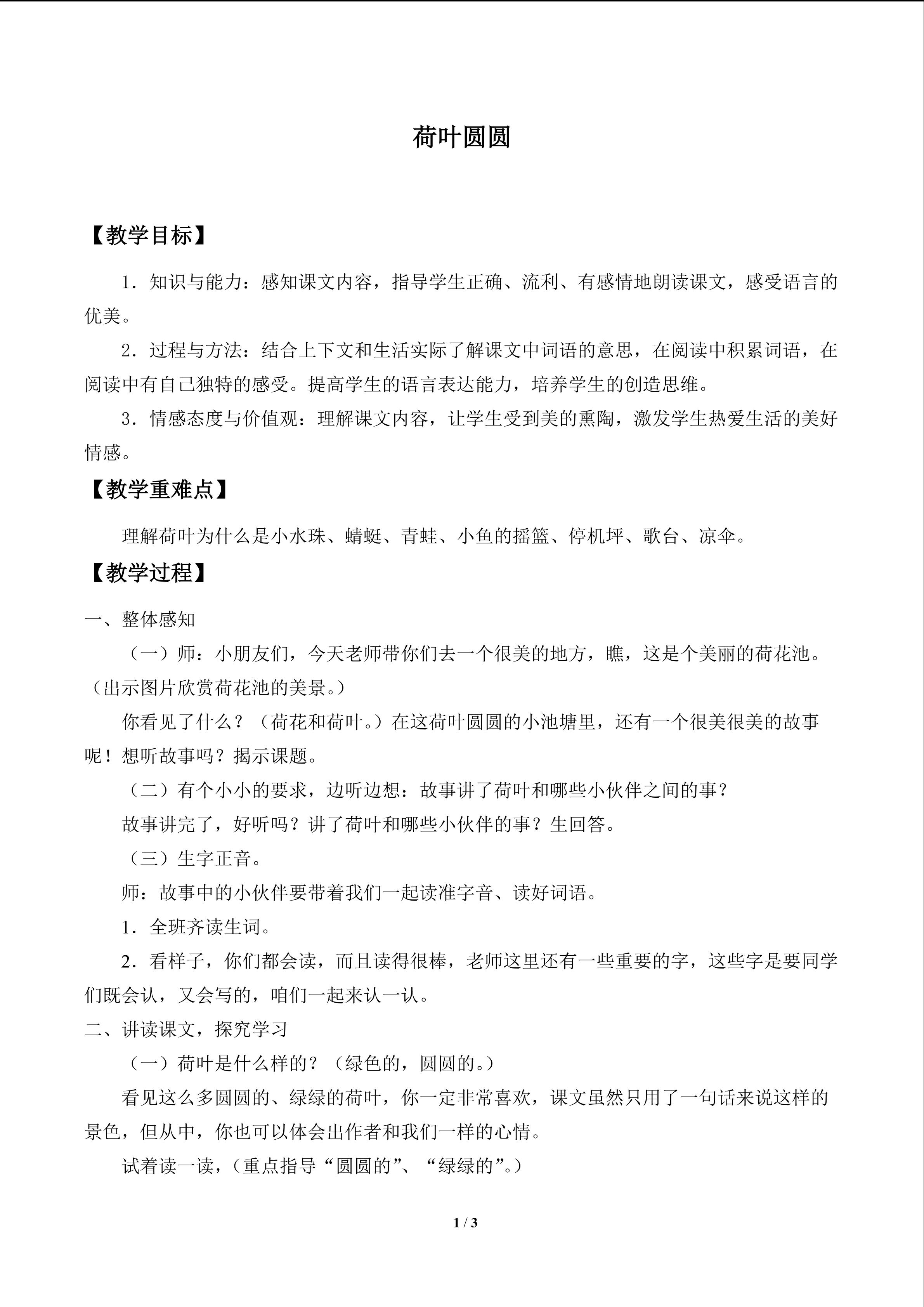 荷叶圆圆

【教学目标】

1．知识与能力：感知课文内容，指导学生正确、流利、有感情地朗读课文，感受语言的优美。

2．过程与方法：结合上下文和生活实际了解课文中词语的意思，在阅读中积累词语，在阅读中有自己独特的感受。提高学生的语言表达能力，培养学生的创造思维。

3．情感态度与价值观：理解课文内容，让学生受到美的熏陶，激发学生热爱生活的美好情感。

【教学重难点】

理解荷叶为什么是小水珠、蜻蜓、青蛙、小鱼的摇篮、停机坪、歌台、凉伞。

【教学过程】

一、整体感知

（一）师：小朋友们，今天老师带你们去一个很美的地方，瞧，这是个美丽的荷花池。（出示图片欣赏荷花池的美景。）

你看见了什么？（荷花和荷叶。）在这荷叶圆圆的小池塘里，还有一个很美很美的故事呢！想听故事吗？揭示课题。

（二）有个小小的要求，边听边想：故事讲了荷叶和哪些小伙伴之间的事？

故事讲完了，好听吗？讲了荷叶和哪些小伙伴的事？生回答。

（三）生字正音。

师：故事中的小伙伴要带着我们一起读准字音、读好词语。

1．全班齐读生词。

2．看样子，你们都会读，而且读得很棒，老师这里还有一些重要的字，这些字是要同学们既会认，又会写的，咱们一起来认一认。

二、讲读课文，探究学习

（一）荷叶是什么样的？（绿色的，圆圆的。）

看见这么多圆圆的、绿绿的荷叶，你一定非常喜欢，课文虽然只用了一句话来说这样的景色，但从中，你也可以体会出作者和我们一样的心情。

试着读一读，（重点指导“圆圆的”、“绿绿的”。）

1 / 3